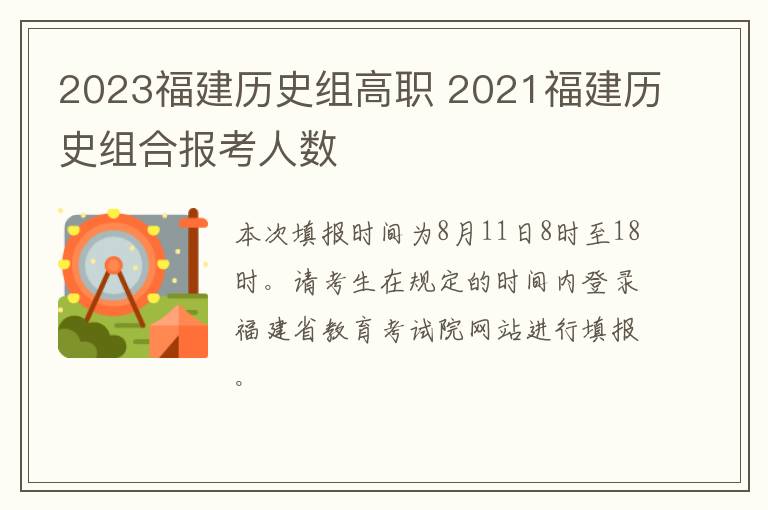 2023福建历史组高职 2021福建历史组合报考人数

本次填报时间为8月11日8时至18时。请考生在规定的时间内登录福建省教育考试院网站进行填报。